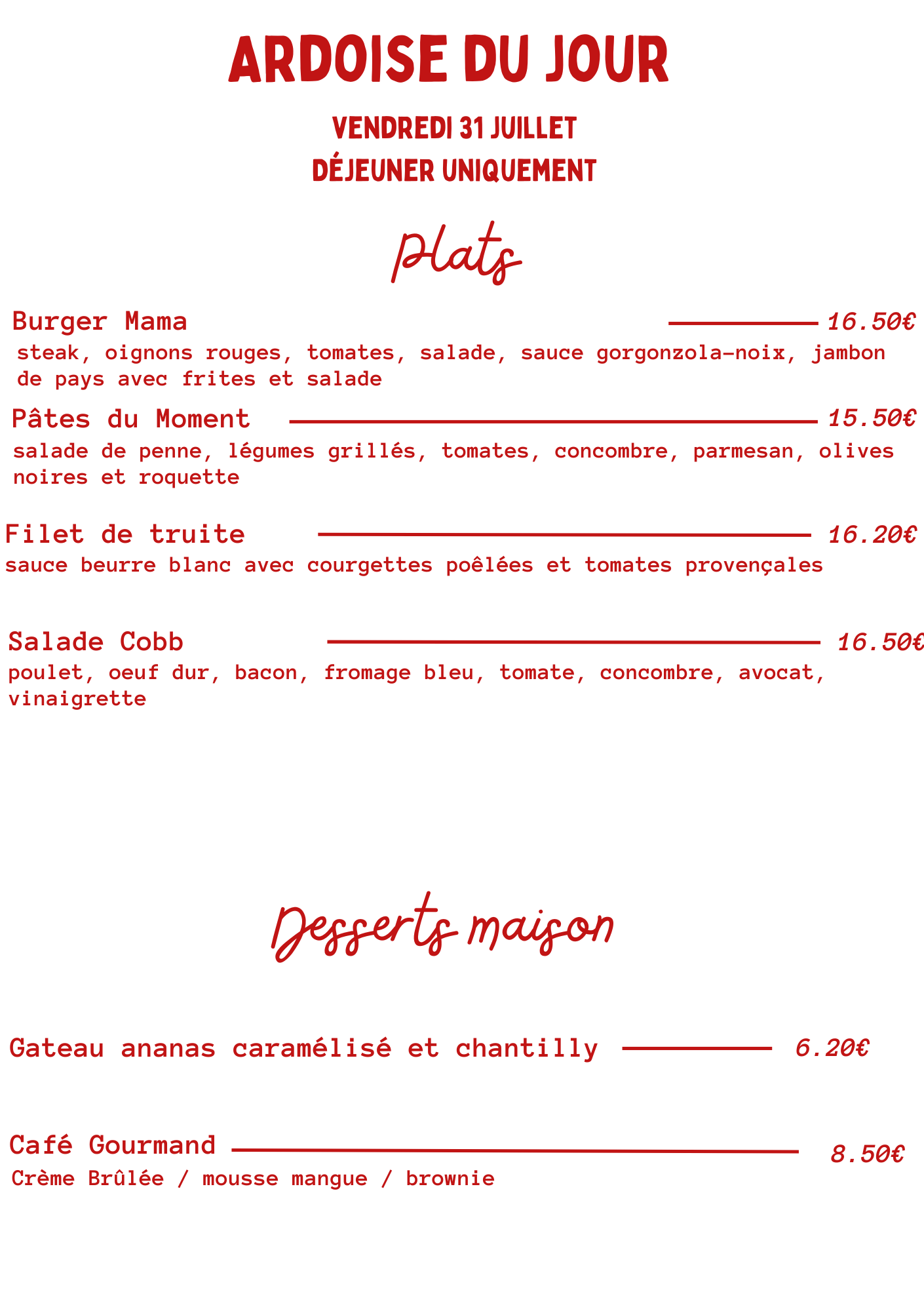 ARDOISE DU JOUR

VENDREDI 31 JUILLET
DÉJEUNER UNIQUEMENT

Plats

Burger Mama 16.50€
steak, oignons rouges, tomates, salade, sauce gorgonzola-noix, jambon de pays avec frites et salade

Pâtes du Moment 15.50€
salade de penne, légumes grillés, tomates, concombre, parmesan, olives noires et roquette

Filet de truite 16.20€
sauce beurre blanc avec courgettes poêlées et tomates provençales

Salade Cobb 16.50€
poulet, oeuf dur, bacon, fromage bleu, tomate, concombre, avocat, vinaigrette

Desserts maison

Gateau ananas caramélisé et chantilly 6.20€

Café Gourmand 8.50€
Crème Brûlée / mousse mangue / brownie